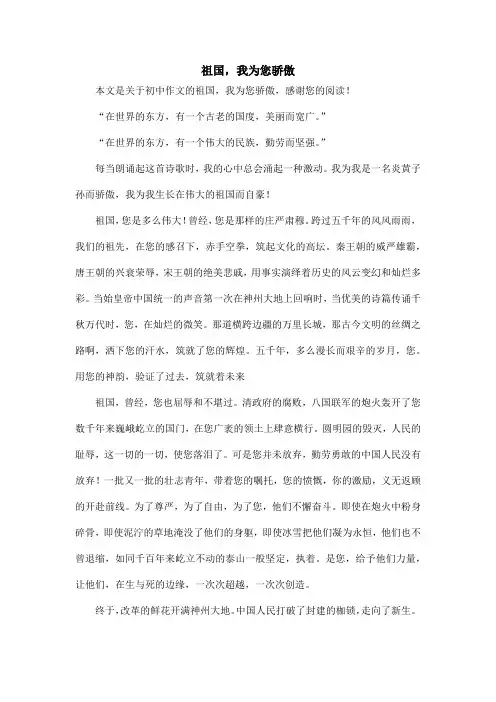 祖国，我为您骄傲

本文是关于初中作文的祖国，我为您骄傲，感谢您的阅读！

“在世界的东方，有一个古老的国度，美丽而宽广。”

“在世界的东方，有一个伟大的民族，勤劳而坚强。”

每当朗诵起这首诗歌时，我的心中总会涌起一种激动。我为我是一名炎黄子孙而骄傲，我为我生长在伟大的祖国而自豪！

祖国，您是多么伟大！曾经，您是那样的庄严肃穆。跨过五千年的风风雨雨，我们的祖先，在您的感召下，赤手空拳，筑起文化的高坛。秦王朝的威严雄霸，唐王朝的兴衰荣辱，宋王朝的绝美悲戚，用事实演绎着历史的风云变幻和灿烂多彩。当始皇帝中国统一的声音第一次在神州大地上回响时，当优美的诗篇传诵千秋万代时，您，在灿烂的微笑。那道横跨边疆的万里长城，那古今文明的丝绸之路啊，洒下您的汗水，筑就了您的辉煌。五千年，多么漫长而艰辛的岁月，您，用您的神韵，验证了过去，筑就着未来

祖国，曾经，您也屈辱和不堪过。清政府的腐败，八国联军的炮火轰开了您数千年来巍峨屹立的国门，在您广袤的领土上肆意横行。圆明园的毁灭，人民的耻辱，这一切的一切，使您落泪了。可是您并未放弃，勤劳勇敢的中国人民没有放弃！一批又一批的壮志青年，带着您的嘱托，您的愤慨，你的激励，义无返顾的开赴前线。为了尊严，为了自由，为了您，他们不懈奋斗。即使在炮火中粉身碎骨，即使泥泞的草地淹没了他们的身躯，即使冰雪把他们凝为永恒，他们也不曾退缩，如同千百年来屹立不动的泰山一般坚定，执着。是您，给予他们力量，让他们，在生与死的边缘，一次次超越，一次次创造。

终于，改革的鲜花开满神州大地。中国人民打破了封建的枷锁，走向了新生。